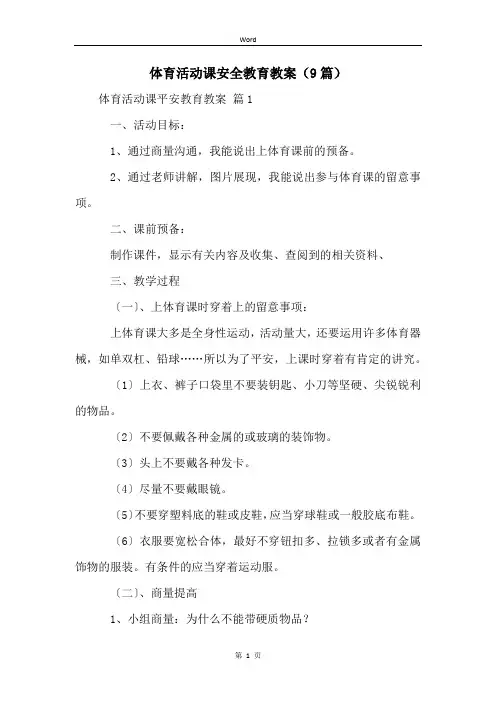 Word

体育活动课安全教育教案（9篇）

体育活动课平安教育教案 篇1

一、活动目标：

1、通过商量沟通，我能说出上体育课前的预备。

2、通过老师讲解，图片展现，我能说出参与体育课的留意事项。

二、课前预备：

制作课件，显示有关内容及收集、查阅到的相关资料、

三、教学过程

（一）、上体育课时穿着上的留意事项：

上体育课大多是全身性运动，活动量大，还要运用许多体育器械，如单双杠、铅球……所以为了平安，上课时穿着有肯定的讲究。

（1）上衣、裤子口袋里不要装钥匙、小刀等坚硬、尖锐锐利的物品。

（2）不要佩戴各种金属的或玻璃的装饰物。

（3）头上不要戴各种发卡。

（4）尽量不要戴眼镜。

（5）不要穿塑料底的鞋或皮鞋，应当穿球鞋或一般胶底布鞋。

（6）衣服要宽松合体，最好不穿钮扣多、拉锁多或者有金属饰物的服装。有条件的应当穿着运动服。

（二）、商量提高

1、小组商量：为什么不能带硬质物品？

第 1 页